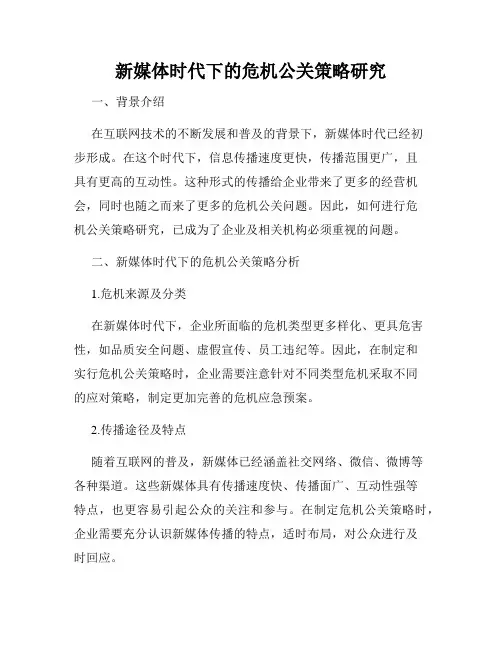 新媒体时代下的危机公关策略研究

一、背景介绍

在互联网技术的不断发展和普及的背景下，新媒体时代已经初步形成。在这个时代下，信息传播速度更快，传播范围更广，且具有更高的互动性。这种形式的传播给企业带来了更多的经营机会，同时也随之而来了更多的危机公关问题。因此，如何进行危机公关策略研究，已成为了企业及相关机构必须重视的问题。

二、新媒体时代下的危机公关策略分析

1.危机来源及分类

在新媒体时代下，企业所面临的危机类型更多样化、更具危害性，如品质安全问题、虚假宣传、员工违纪等。因此，在制定和实行危机公关策略时，企业需要注意针对不同类型危机采取不同的应对策略，制定更加完善的危机应急预案。

2.传播途径及特点

随着互联网的普及，新媒体已经涵盖社交网络、微信、微博等各种渠道。这些新媒体具有传播速度快、传播面广、互动性强等特点，也更容易引起公众的关注和参与。在制定危机公关策略时，企业需要充分认识新媒体传播的特点，适时布局，对公众进行及时回应。